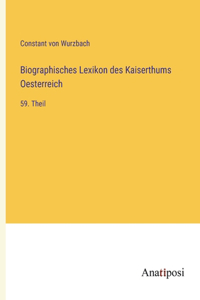 Constant von Wurzbach

Biographisches Lexikon des Kaiserthums Oesterreich

59. Theil

Anatiposi